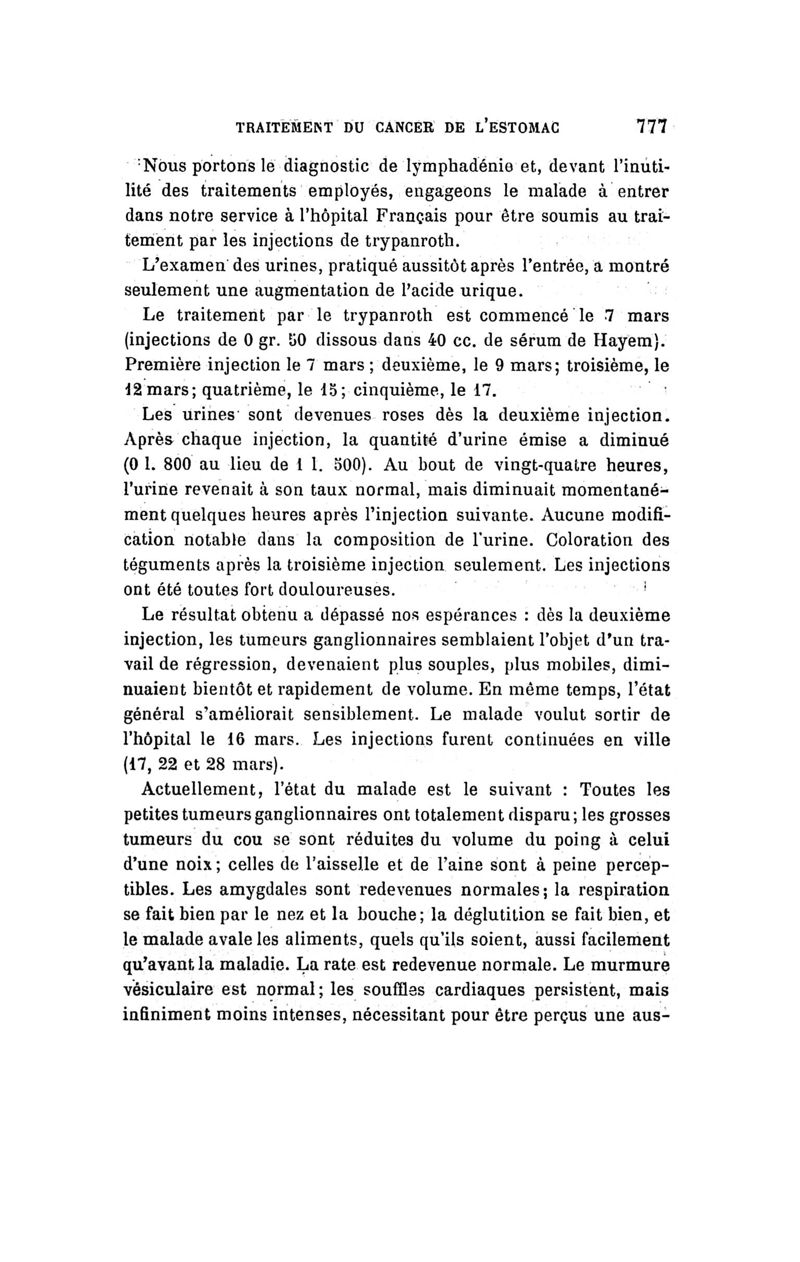 TRAITEMENT DU CANCER DE L'ESTOMAC 777

Nous portons le diagnostic de lymphadénie et, devant l'inutilité des traitements employés, engageons le malade à entrer dans notre service à l'hôpital Français pour être soumis au traitement par les injections de trypanroth.

L'examen des urines, pratiqué aussitôt après l'entrée, a montré seulement une augmentation de l'acide urique.

Le traitement par le trypanroth est commencé le 7 mars (injections de 0 gr. 50 dissous dans 40 cc. de sérum de Hayem). Première injection le 7 mars; deuxième, le 9 mars; troisième, le 12 mars; quatrième, le 15; cinquième, le 17.

Les urines sont devenues roses dès la deuxième injection. Après chaque injection, la quantité d'urine émise a diminué (0 l. 800 au lieu de 1 l. 500). Au bout de vingt-quatre heures, l'urine revenait à son taux normal, mais diminuait momentanément quelques heures après l'injection suivante. Aucune modification notable dans la composition de l'urine. Coloration des téguments après la troisième injection seulement. Les injections ont été toutes fort douloureuses.

Le résultat obtenu a dépassé nos espérances : dès la deuxième injection, les tumeurs ganglionnaires semblaient l'objet d'un travail de régression, devenaient plus souples, plus mobiles, diminuaient bientôt et rapidement de volume. En même temps, l'état général s'améliorait sensiblement. Le malade voulut sortir de l'hôpital le 16 mars. Les injections furent continuées en ville (17, 22 et 28 mars).

Actuellement, l'état du malade est le suivant : Toutes les petites tumeurs ganglionnaires ont totalement disparu; les grosses tumeurs du cou se sont réduites du volume du poing à celui d'une noix; celles de l'aisselle et de l'aine sont à peine perceptibles. Les amygdales sont redevenues normales; la respiration se fait bien par le nez et la bouche; la déglutition se fait bien, et le malade avale les aliments, quels qu'ils soient, aussi facilement qu'avant la maladie. La rate est redevenue normale. Le murmure vésiculaire est normal; les souffles cardiaques persistent, mais infiniment moins intenses, nécessitant pour être perçus une aus-